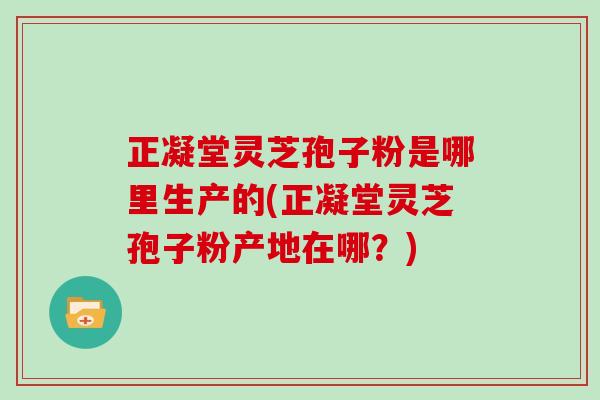 正凝堂灵芝孢子粉是哪里生产的(正凝堂灵芝孢子粉产地在哪？)